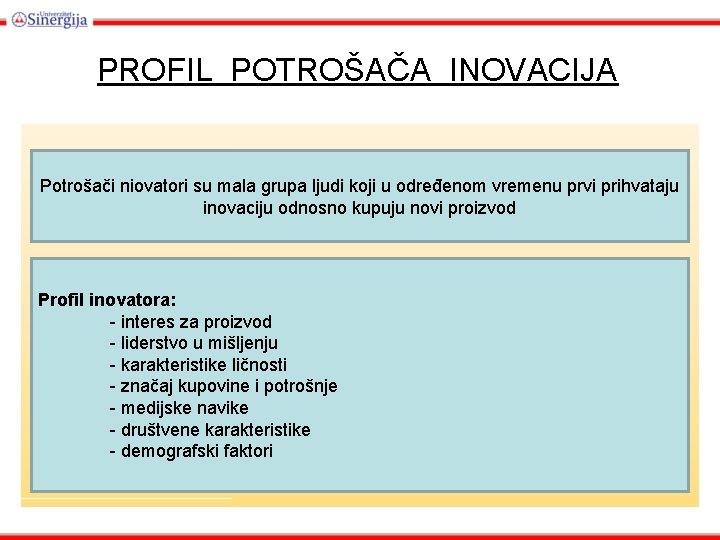 Univerzitet Sinergija

PROFIL POTROŠAČA INOVACIJA

Potrošači niovatori su mala grupa ljudi koji u određenom vremenu prvi prihvataju inovaciju odnosno kupuju novi proizvod

Profil inovatora:
- interes za proizvod
- liderstvo u mišljenju
- karakteristike ličnosti
- značaj kupovine i potrošnje
- medijske navike
- društvene karakteristike
- demografski faktori